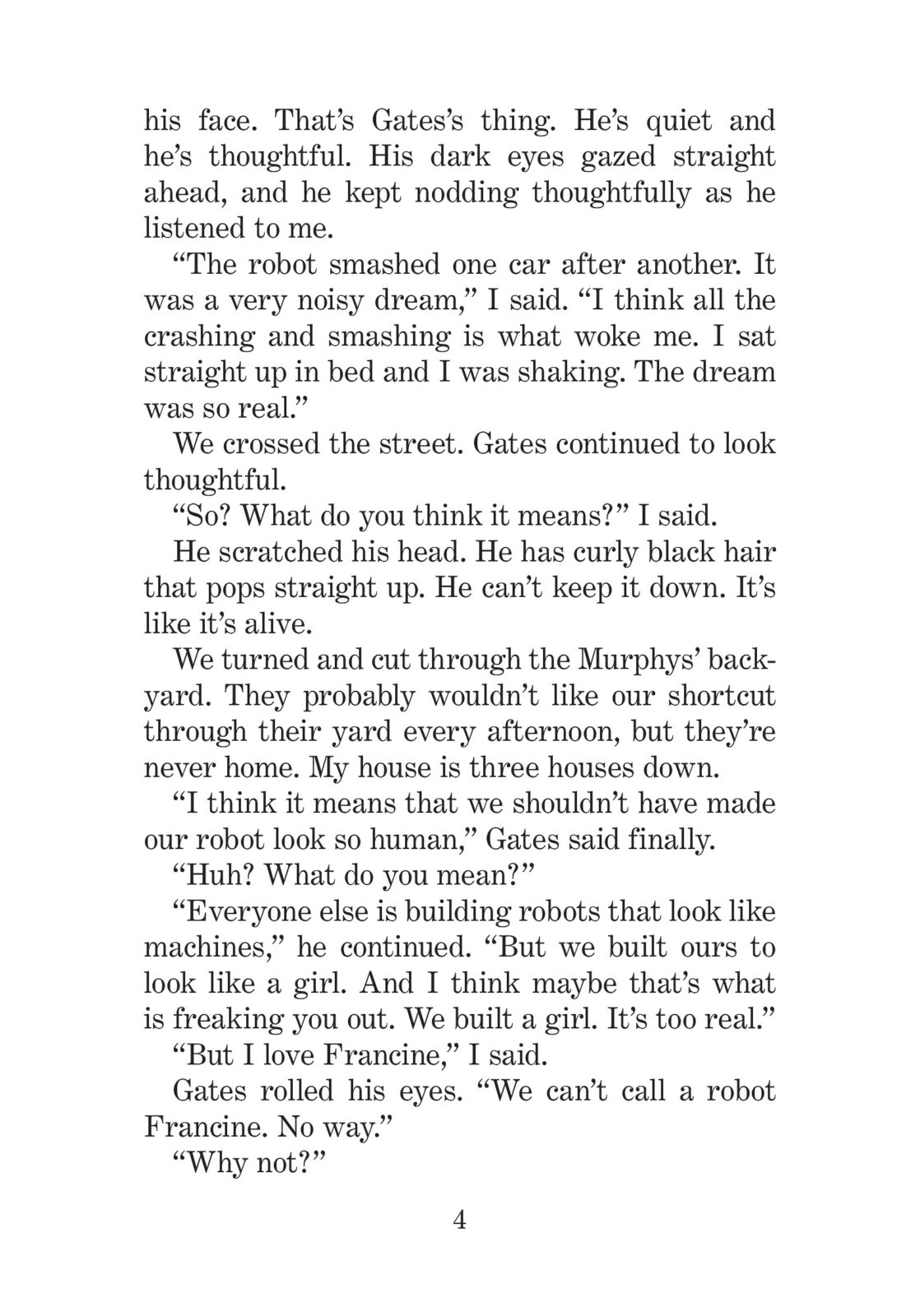 his face. That's Gates's thing. He's quiet and he's thoughtful. His dark eyes gazed straight ahead, and he kept nodding thoughtfully as he listened to me.

"The robot smashed one car after another. It was a very noisy dream," I said. "I think all the crashing and smashing is what woke me. I sat straight up in bed and I was shaking. The dream was so real."

We crossed the street. Gates continued to look thoughtful.

"So? What do you think it means?" I said.

He scratched his head. He has curly black hair that pops straight up. He can't keep it down. It's like it's alive.

We turned and cut through the Murphys' backyard. They probably wouldn't like our shortcut through their yard every afternoon, but they're never home. My house is three houses down.

"I think it means that we shouldn't have made our robot look so human," Gates said finally.

"Huh? What do you mean?"

"Everyone else is building robots that look like machines," he continued. "But we built ours to look like a girl. And I think maybe that's what is freaking you out. We built a girl. It's too real."

"But I love Francine," I said.

Gates rolled his eyes. "We can't call a robot Francine. No way."

"Why not?"

4